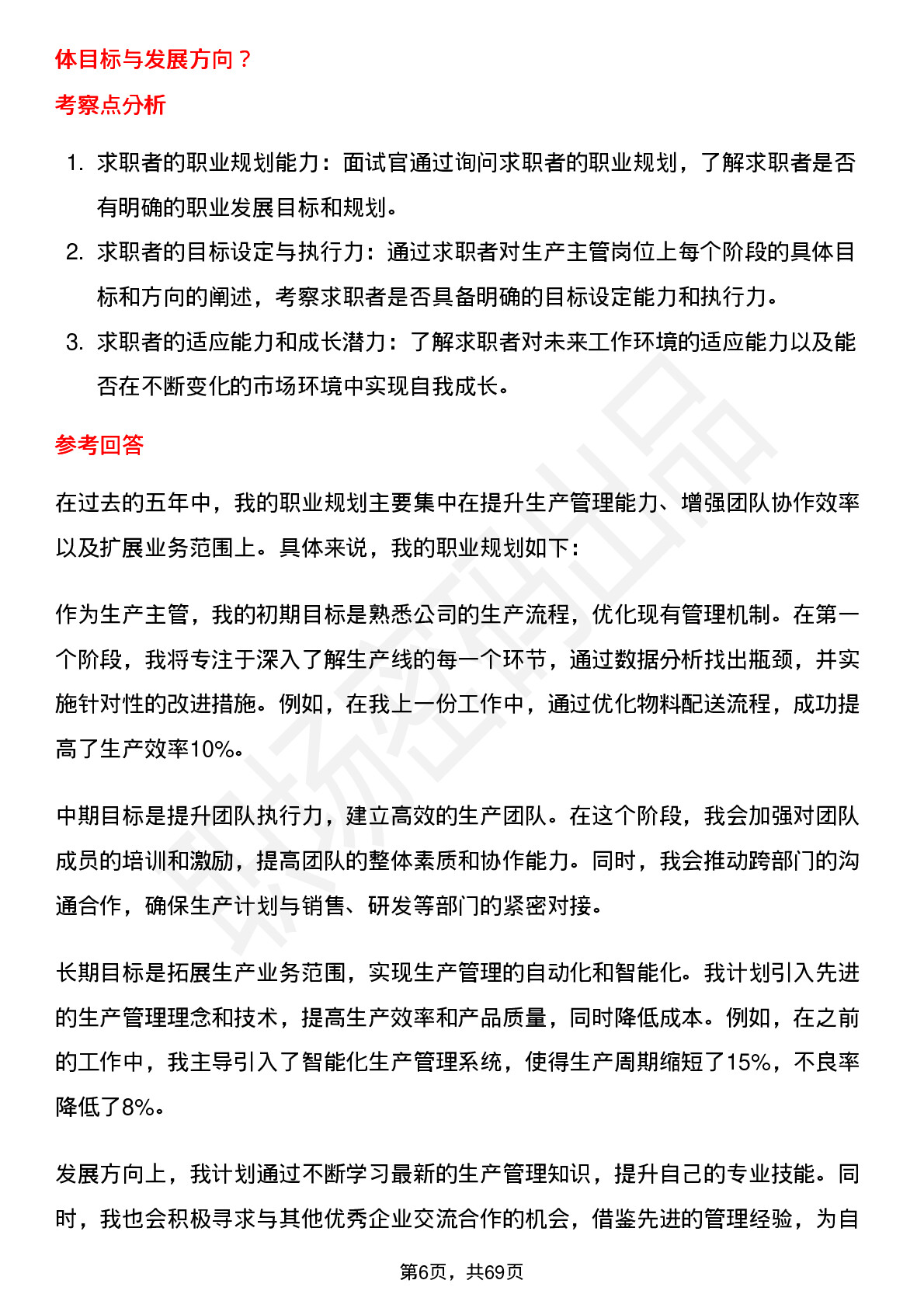 体目标与发展方向？

考察点分析

1. 求职者的职业规划能力：面试官通过询问求职者的职业规划，了解求职者是否有明确的职业发展目标和规划。
2. 求职者的目标设定与执行力：通过求职者对生产主管岗位上每个阶段的具体目标和方向的阐述，考察求职者是否具备明确的目标设定能力和执行力。
3. 求职者的适应能力和成长潜力：了解求职者对未来工作环境的适应能力以及能否在不断变化的市场环境中实现自我成长。

参考回答

在过去的五年中，我的职业规划主要集中在提升生产管理能力、增强团队协作效率以及扩展业务范围上。具体来说，我的职业规划如下：

作为生产主管，我的初期目标是熟悉公司的生产流程，优化现有管理机制。在第一个阶段，我将专注于深入了解生产线的每一个环节，通过数据分析找出瓶颈，并实施针对性的改进措施。例如，在我上一份工作中，通过优化物料配送流程，成功提高了生产效率10%。

中期目标是提升团队执行力，建立高效的生产团队。在这个阶段，我会加强对团队成员的培训和激励，提高团队的整体素质和协作能力。同时，我会推动跨部门的沟通合作，确保生产计划与销售、研发等部门的紧密对接。

长期目标是拓展生产业务范围，实现生产管理的自动化和智能化。我计划引入先进的生产管理理念和技术，提高生产效率和产品质量，同时降低成本。例如，在之前的工作中，我主导引入了智能化生产管理系统，使得生产周期缩短了15%，不良率降低了8%。

发展方向上，我计划通过不断学习最新的生产管理知识，提升自己的专业技能。同时，我也会积极寻求与其他优秀企业交流合作的机会，借鉴先进的管理经验，为自

第6页，共69页